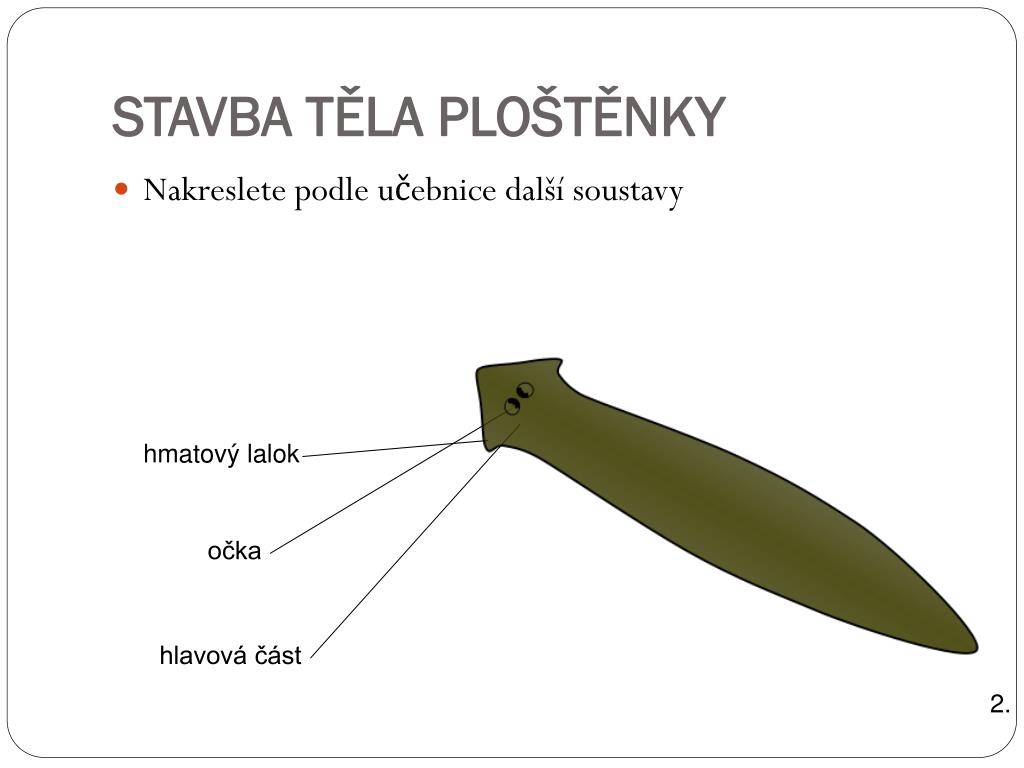 STAVBA TĚLA PLOŠTĚNKY

Nakreslete podle učebnice další soustavy

hmatový lalok

očka

hlavová část

2.